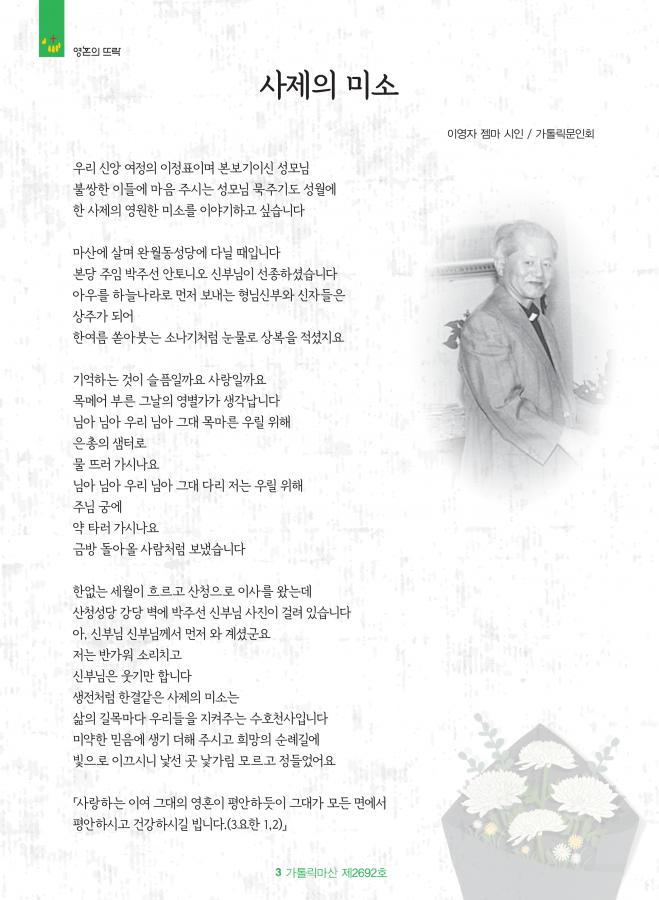 영혼의 뜨락

사제의 미소

이영자 젬마 시인 / 가톨릭문인회

우리 신앙 여정의 이정표이며 본보기이신 성모님
불쌍한 이들에 마음 주시는 성모님 묵주기도 성월에
한 사제의 영원한 미소를 이야기하고 싶습니다

마산에 살며 완월동성당에 다닐 때입니다
본당 주임 박주선 안토니오 신부님이 선종하셨습니다
아우를 하늘나라로 먼저 보내는 형님신부와 신자들은
상주가 되어
한여름 쏟아붓는 소나기처럼 눈물로 상복을 적셨지요

기억하는 것이 슬픔일까요 사랑일까요
목메어 부른 그날의 영별가가 생각납니다
님아 님아 우리 님아 그대 목마른 우릴 위해
은총의 샘터로
물 뜨러 가시나요
님아 님아 우리 님아 그대 다리 저는 우릴 위해
주님 궁에
약 타러 가시나요
금방 돌아올 사람처럼 보냈습니다

한없는 세월이 흐르고 산청으로 이사를 왔는데
산청성당 강당 벽에 박주선 신부님 사진이 걸려 있습니다
아, 신부님 신부님께서 먼저 와 계셨군요
저는 반가워 소리치고
신부님은 웃기만 합니다
생전처럼 한결같은 사제의 미소는
삶의 길목마다 우리들을 지켜주는 수호천사입니다
미약한 믿음에 생기 더해 주시고 희망의 순례길에
빛으로 이끄시니 낯선 곳 낯가림 모르고 정들었어요

「사랑하는 이여 그대의 영혼이 평안하듯이 그대가 모든 면에서 평안하시고 건강하시길 빕니다.(3요한 1,2)」

3 가톨릭마산 제2692호